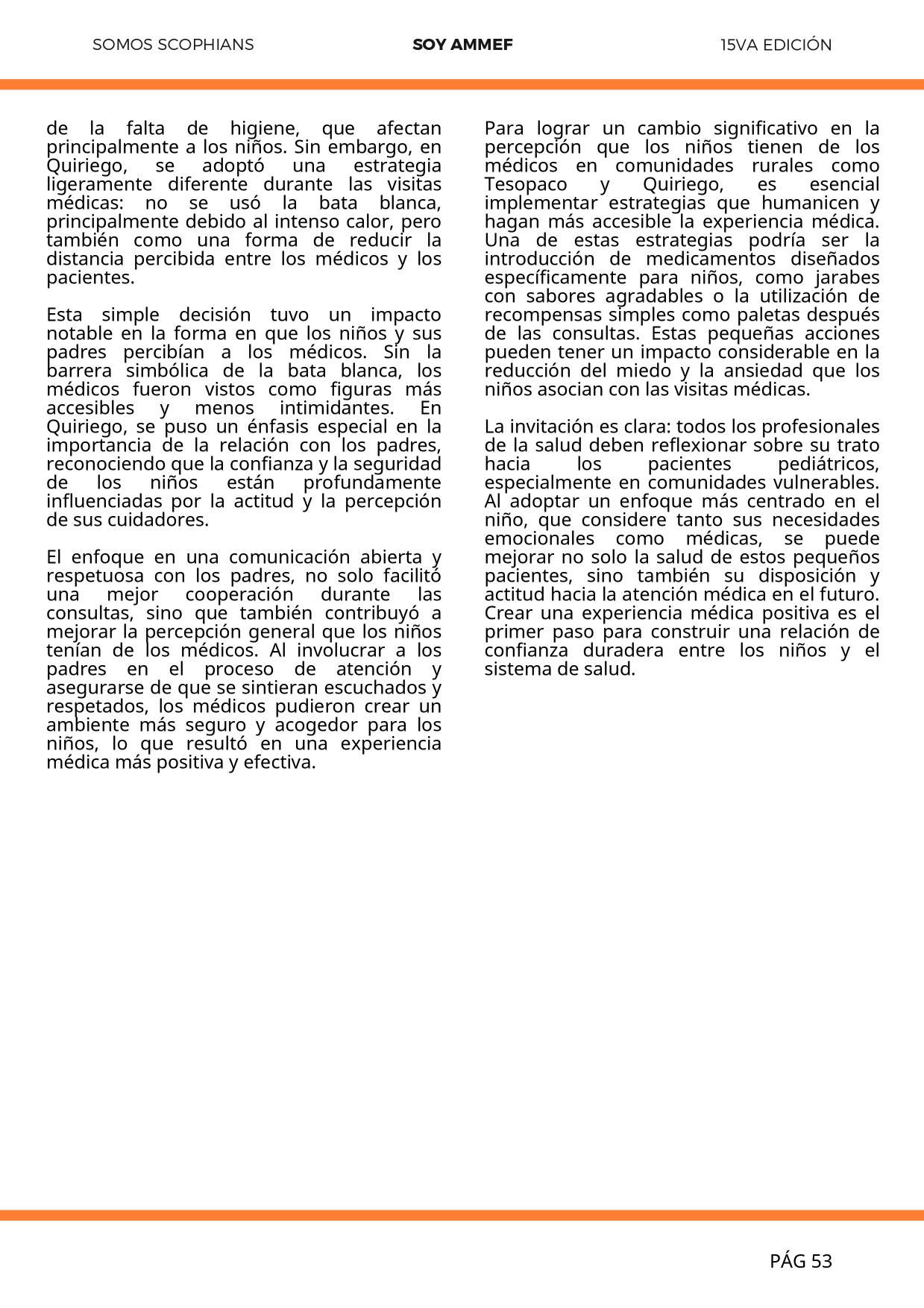 SOMOS SCOPHIANS SOY AMMEF 15VA EDICIÓN

de la falta de higiene, que afectan principalmente a los niños. Sin embargo, en Quiriego, se adoptó una estrategia ligeramente diferente durante las visitas médicas: no se usó la bata blanca, principalmente debido al intenso calor, pero también como una forma de reducir la distancia percibida entre los médicos y los pacientes.

Esta simple decisión tuvo un impacto notable en la forma en que los niños y sus padres percibían a los médicos. Sin la barrera simbólica de la bata blanca, los médicos fueron vistos como figuras más accesibles y menos intimidantes. En Quiriego, se puso un énfasis especial en la importancia de la relación con los padres, reconociendo que la confianza y la seguridad de los niños están profundamente influenciadas por la actitud y la percepción de sus cuidadores.

El enfoque en una comunicación abierta y respetuosa con los padres, no solo facilitó una mejor cooperación durante las consultas, sino que también contribuyó a mejorar la percepción general que los niños tenían de los médicos. Al involucrar a los padres en el proceso de atención y asegurarse de que se sintieran escuchados y respetados, los médicos pudieron crear un ambiente más seguro y acogedor para los niños, lo que resultó en una experiencia médica más positiva y efectiva.

Para lograr un cambio significativo en la percepción que los niños tienen de los médicos en comunidades rurales como Tesopaco y Quiriego, es esencial implementar estrategias que humanicen y hagan más accesible la experiencia médica. Una de estas estrategias podría ser la introducción de medicamentos diseñados específicamente para niños, como jarabes con sabores agradables o la utilización de recompensas simples como paletas después de las consultas. Estas pequeñas acciones pueden tener un impacto considerable en la reducción del miedo y la ansiedad que los niños asocian con las visitas médicas.

La invitación es clara: todos los profesionales de la salud deben reflexionar sobre su trato hacia los pacientes pediátricos, especialmente en comunidades vulnerables. Al adoptar un enfoque más centrado en el niño, que considere tanto sus necesidades emocionales como médicas, se puede mejorar no solo la salud de estos pequeños pacientes, sino también su disposición y actitud hacia la atención médica en el futuro. Crear una experiencia médica positiva es el primer paso para construir una relación de confianza duradera entre los niños y el sistema de salud.

PÁG 53